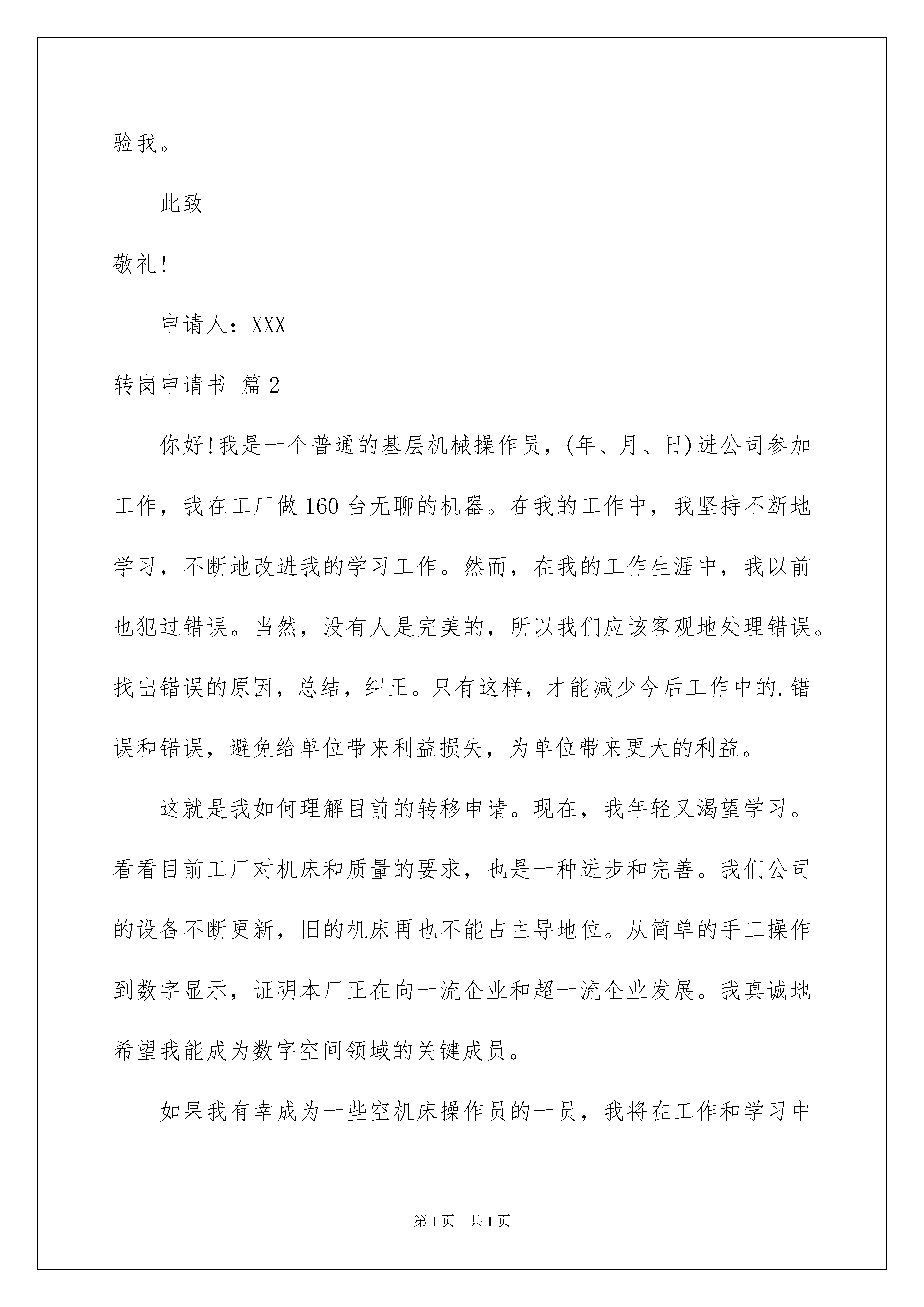 验我。

此致

敬礼!

申请人：XXX

转岗申请书 篇2

你好!我是一个普通的基层机械操作员，(年、月、日)进公司参加工作，我在工厂做160台无聊的机器。在我的工作中，我坚持不断地学习，不断地改进我的学习工作。然而，在我的工作生涯中，我以前也犯过错误。当然，没有人是完美的，所以我们应该客观地处理错误。找出错误的原因，总结，纠正。只有这样，才能减少今后工作中的.错误和错误，避免给单位带来利益损失，为单位带来更大的利益。

这就是我如何理解目前的转移申请。现在，我年轻又渴望学习。看看目前工厂对机床和质量的要求，也是一种进步和完善。我们公司的设备不断更新，旧的机床再也不能占主导地位。从简单的手工操作到数字显示，证明本厂正在向一流企业和超一流企业发展。我真诚地希望我能成为数字空间领域的关键成员。

如果我有幸成为一些空机床操作员的一员，我将在工作和学习中

第1页 共1页